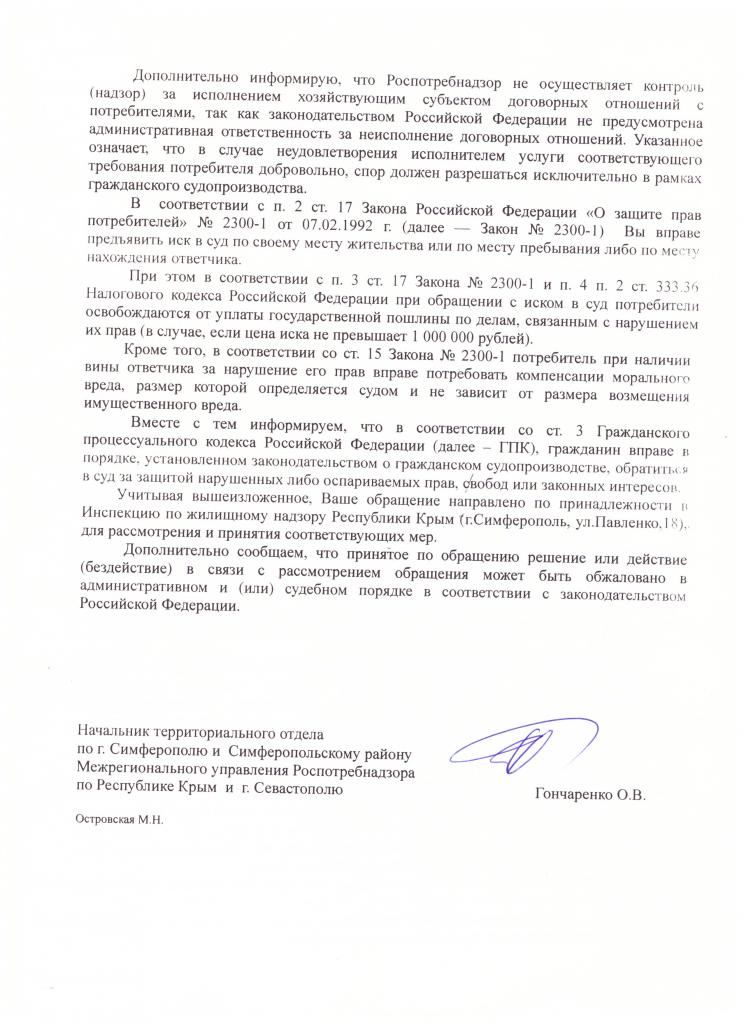 Дополнительно информирую, что Роспотребнадзор не осуществляет контроль (надзор) за исполнением хозяйствующим субъектом договорных отношений с потребителями, так как законодательством Российской Федерации не предусмотрена административная ответственность за неисполнение договорных отношений. Указанное означает, что в случае неудовлетворения исполнителем услуги соответствующего требования потребителя добровольно, спор должен разрешаться исключительно в рамках гражданского судопроизводства.

В соответствии с п. 2 ст. 17 Закона Российской Федерации «О защите прав потребителей» № 2300-1 от 07.02.1992 г. (далее — Закон № 2300-1) Вы вправе предъявить иск в суд по своему месту жительства или по месту пребывания либо по месту нахождения ответчика.

При этом в соответствии с п. 3 ст. 17 Закона № 2300-1 и п. 4 п. 2 ст. 333.36 Налогового кодекса Российской Федерации при обращении с иском в суд потребители освобождаются от уплаты государственной пошлины по делам, связанным с нарушением их прав (в случае, если цена иска не превышает 1 000 000 рублей).

Кроме того, в соответствии со ст. 15 Закона № 2300-1 потребитель при наличии вины ответчика за нарушение его прав вправе потребовать компенсации морального вреда, размер которой определяется судом и не зависит от размера возмещения имущественного вреда.

Вместе с тем информируем, что в соответствии со ст. 3 Гражданского процессуального кодекса Российской Федерации (далее – ГПК), гражданин вправе в порядке, установленном законодательством о гражданском судопроизводстве, обратиться в суд за защитой нарушенных либо оспариваемых прав, свобод или законных интересов.

Учитывая вышеизложенное, Ваше обращение направлено по принадлежности в Инспекцию по жилищному надзору Республики Крым (г.Симферополь, ул.Павленко,18), для рассмотрения и принятия соответствующих мер.

Дополнительно сообщаем, что принятое по обращению решение или действие (бездействие) в связи с рассмотрением обращения может быть обжаловано в административном и (или) судебном порядке в соответствии с законодательством Российской Федерации.

Начальник территориального отдела
по г. Симферополю и Симферопольскому району
Межрегионального управления Роспотребнадзора
по Республике Крым и г. Севастополю

Гончаренко О.В.

Островская М.Н.